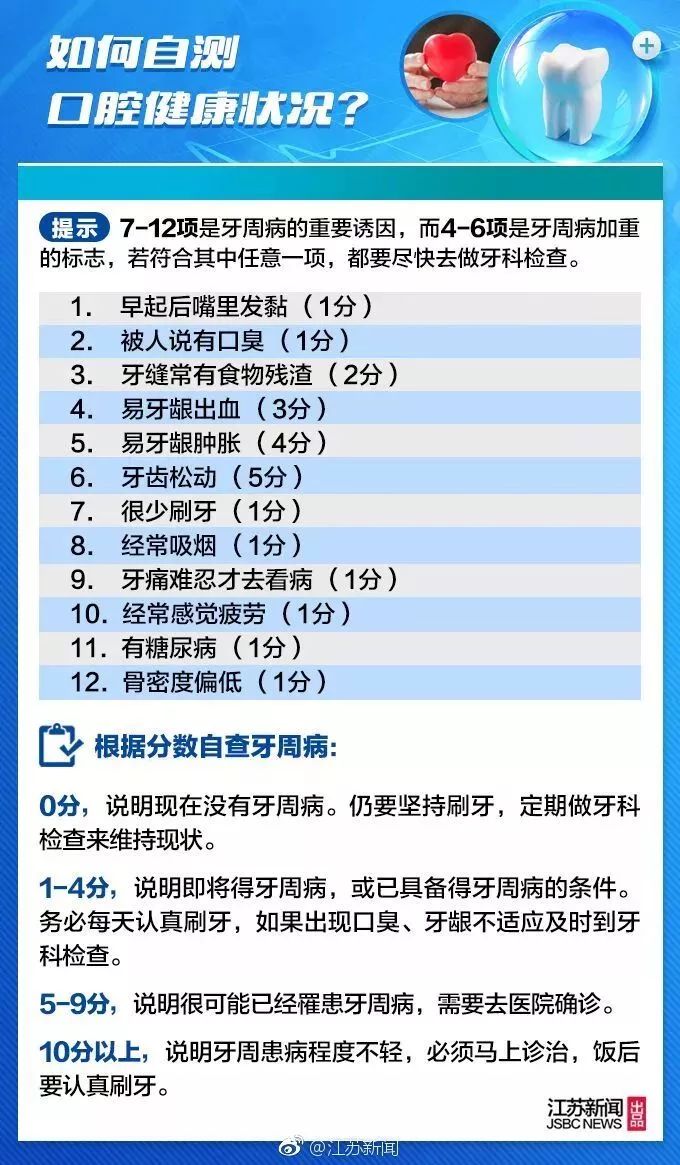 如何自测
口腔健康状况?

提示 7-12项是牙周病的重要诱因，而4-6项是牙周病加重的标志，若符合其中任意一项，都要尽快去做牙科检查。

1. 早起后嘴里发黏（1分）
2. 被人说有口臭（1分）
3. 牙缝常有食物残渣（2分）
4. 易牙龈出血（3分）
5. 易牙龈肿胀（4分）
6. 牙齿松动（5分）
7. 很少刷牙（1分）
8. 经常吸烟（1分）
9. 牙痛难忍才去看病（1分）
10. 经常感觉疲劳（1分）
11. 有糖尿病（1分）
12. 骨密度偏低（1分）

根据分数自查牙周病:

0分，说明现在没有牙周病。仍要坚持刷牙，定期做牙科检查来维持现状。

1-4分，说明即将得牙周病，或已具备得牙周病的条件。务必每天认真刷牙，如果出现口臭、牙龈不适应及时到牙科检查。

5-9分，说明很可能已经罹患牙周病，需要去医院确诊。

10分以上，说明牙周患病程度不轻，必须马上诊治，饭后要认真刷牙。

江苏新闻 JSBC NEWS 出品
@江苏新闻